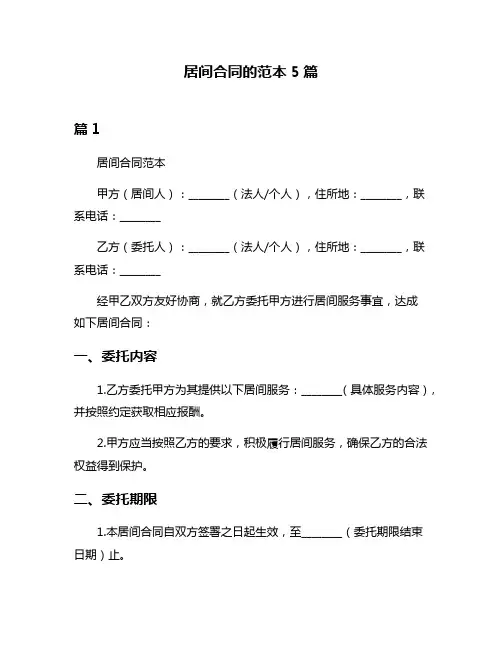 居间合同的范本 5 篇

篇 1

居间合同范本

甲方（居间人）：________（法人/个人），住所地：________，联系电话：________

乙方（委托人）：________（法人/个人），住所地：________，联系电话：________

经甲乙双方友好协商，就乙方委托甲方进行居间服务事宜，达成如下居间合同：

一、委托内容

1.乙方委托甲方为其提供以下居间服务：________（具体服务内容），并按照约定获取相应报酬。

2.甲方应当按照乙方的要求，积极履行居间服务，确保乙方的合法权益得到保护。

二、委托期限

1.本居间合同自双方签署之日起生效，至________（委托期限结束日期）止。